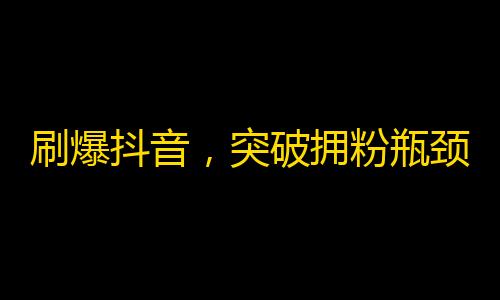 刷爆抖音，突破拥粉瓶颈